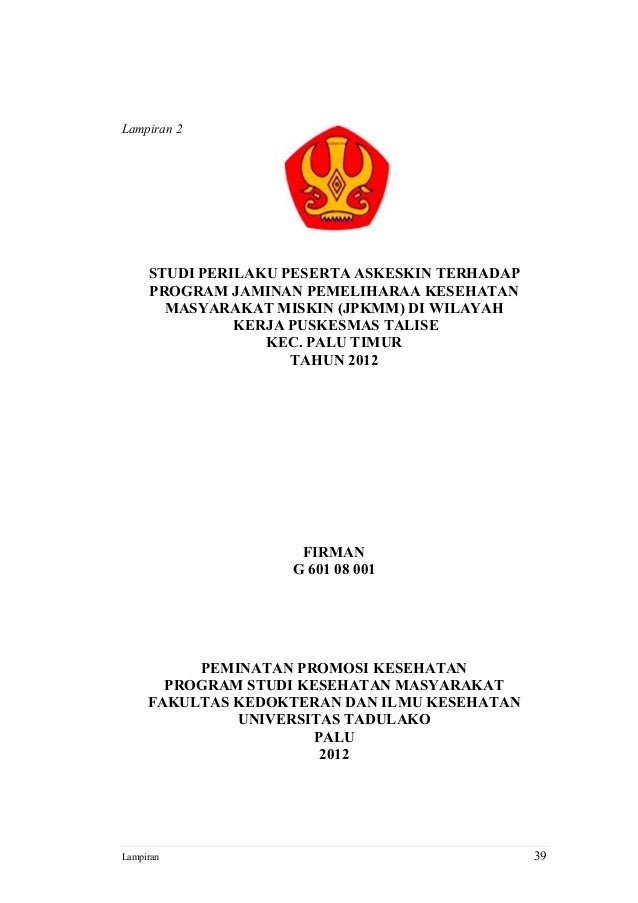 Lampiran 2

STUDI PERILAKU PESERTA ASKESKIN TERHADAP PROGRAM JAMINAN PEMELIHARAA KESEHATAN MASYARAKAT MISKIN (JPKMM) DI WILAYAH KERJA PUSKESMAS TALISE KEC. PALU TIMUR TAHUN 2012

FIRMAN
G 601 08 001

PEMINATAN PROMOSI KESEHATAN
PROGRAM STUDI KESEHATAN MASYARAKAT
FAKULTAS KEDOKTERAN DAN ILMU KESEHATAN
UNIVERSITAS TADULAKO
PALU
2012

Lampiran 39